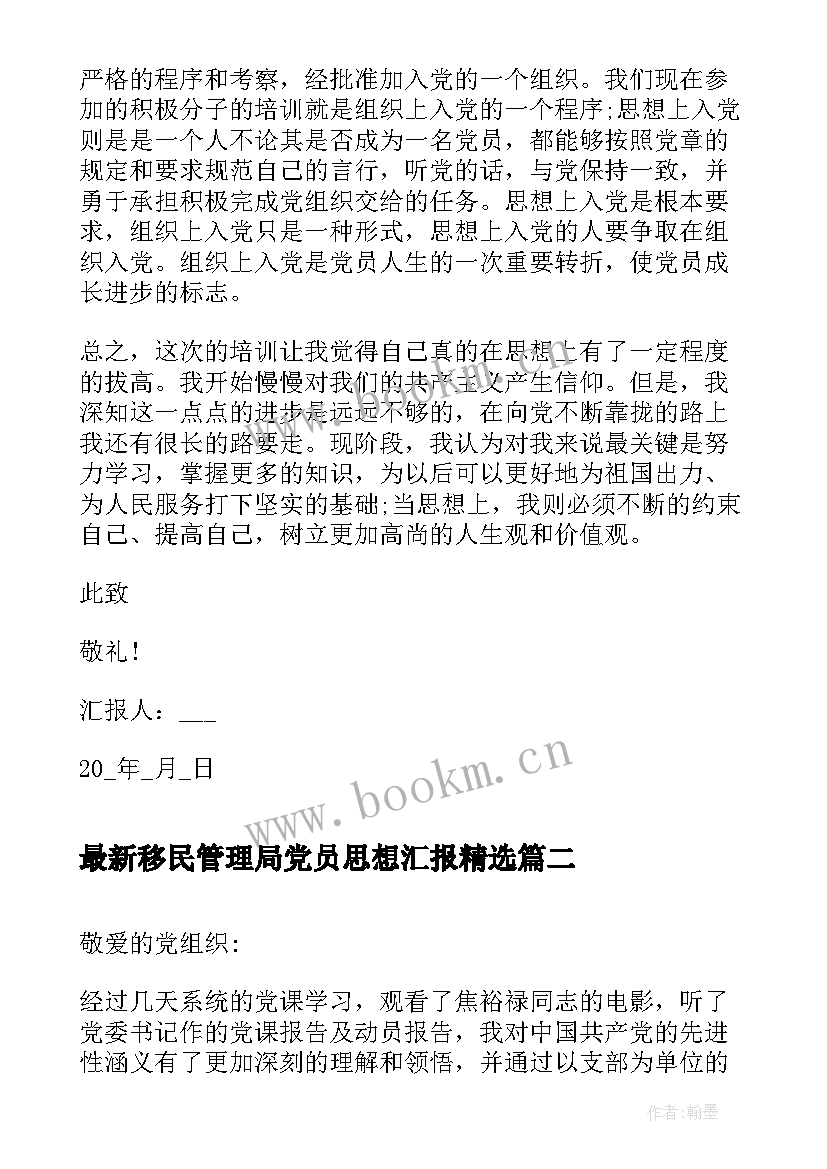 严格的程序和考察，经批准加入党的一个组织。我们现在参加的积极分子的培训就是组织上入党的一个程序;思想上入党则是是一个人不论其是否成为一名党员，都能够按照党章的规定和要求规范自己的言行，听党的话，与党保持一致，并勇于承担积极完成党组织交给的任务。思想上入党是根本要求，组织上入党只是一种形式，思想上入党的人要争取在组织入党。组织上入党是党员人生的一次重要转折，使党员成长进步的标志。

总之，这次的培训让我觉得自己真的在思想上有了一定程度的拔高。我开始慢慢对我们的共产主义产生信仰。但是，我深知这一点点的进步是远远不够的，在向党不断靠拢的路上我还有很长的路要走。现阶段，我认为对我来说最关键是努力学习，掌握更多的知识，为以后可以更好地为祖国出力、为人民服务打下坚实的基础;当思想上，我则必须不断的约束自己、提高自己，树立更加高尚的人生观和价值观。

此致

敬礼!

汇报人：___

20_年_月_日

www.bookm.cn

最新移民管理局党员思想汇报精选篇二

敬爱的党组织:

经过几天系统的党课学习，观看了焦裕禄同志的电影，听了党委书记作的党课报告及动员报告，我对中国共产党的先进性涵义有了更加深刻的理解和领悟，并通过以支部为单位的

作者:翰墨